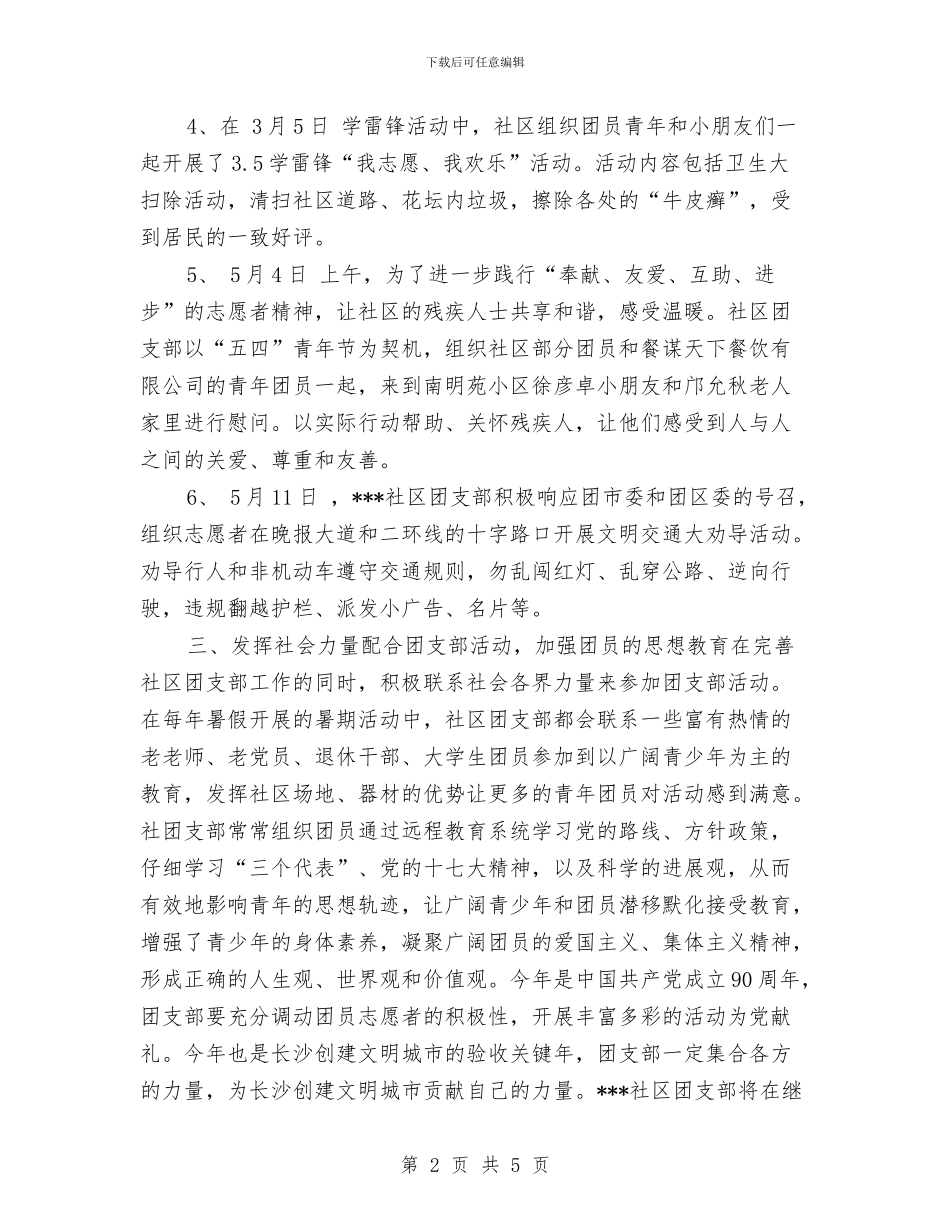 下载后可任意编辑

4、在 3月5日 学雷锋活动中，社区组织团员青年和小朋友们一起开展了3.5学雷锋“我志愿、我欢乐”活动。活动内容包括卫生大扫除活动，清扫社区道路、花坛内垃圾，擦除各处的“牛皮癣”，受到居民的一致好评。

5、 5月4日 上午，为了进一步践行“奉献、友爱、互助、进步”的志愿者精神，让社区的残疾人士共享和谐，感受温暖。社区团支部以“五四”青年节为契机，组织社区部分团员和餐谋天下餐饮有限公司的青年团员一起，来到南明苑小区徐彦卓小朋友和邝允秋老人家里进行慰问。以实际行动帮助、关怀残疾人，让他们感受到人与人之间的关爱、尊重和友善。

6、 5月11日 ，***社区团支部积极响应团市委和团区委的号召，组织志愿者在晚报大道和二环线的十字路口开展文明交通大劝导活动。劝导行人和非机动车遵守交通规则，勿乱闯红灯、乱穿公路、逆向行驶，违规翻越护栏、派发小广告、名片等。

三、发挥社会力量配合团支部活动，加强团员的思想教育在完善社区团支部工作的同时，积极联系社会各界力量来参加团支部活动。在每年暑假开展的暑期活动中，社区团支部都会联系一些富有热情的老老师、老党员、退休干部、大学生团员参加到以广阔青少年为主的教育，发挥社区场地、器材的优势让更多的青年团员对活动感到满意。社团支部常常组织团员通过远程教育系统学习党的路线、方针政策，仔细学习“三个代表”、党的十七大精神，以及科学的进展观，从而有效地影响青年的思想轨迹，让广阔青少年和团员潜移默化接受教育，增强了青少年的身体素养，凝聚广阔团员的爱国主义、集体主义精神，形成正确的人生观、世界观和价值观。今年是中国共产党成立90周年，团支部要充分调动团员志愿者的积极性，开展丰富多彩的活动为党献礼。今年也是长沙创建文明城市的验收关键年，团支部一定集合各方的力量，为长沙创建文明城市贡献自己的力量。***社区团支部将在继

第 2 页 共 5 页